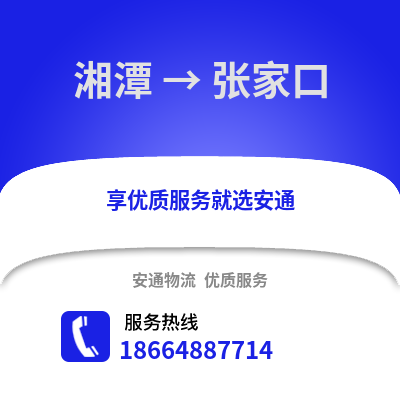 湘潭 → 张家口

享优质服务就选安通

安通物流 优质服务

服务热线
18664887714